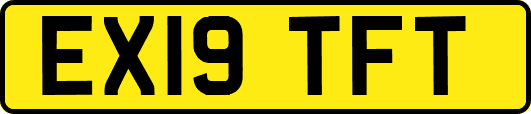 EX19 TFT